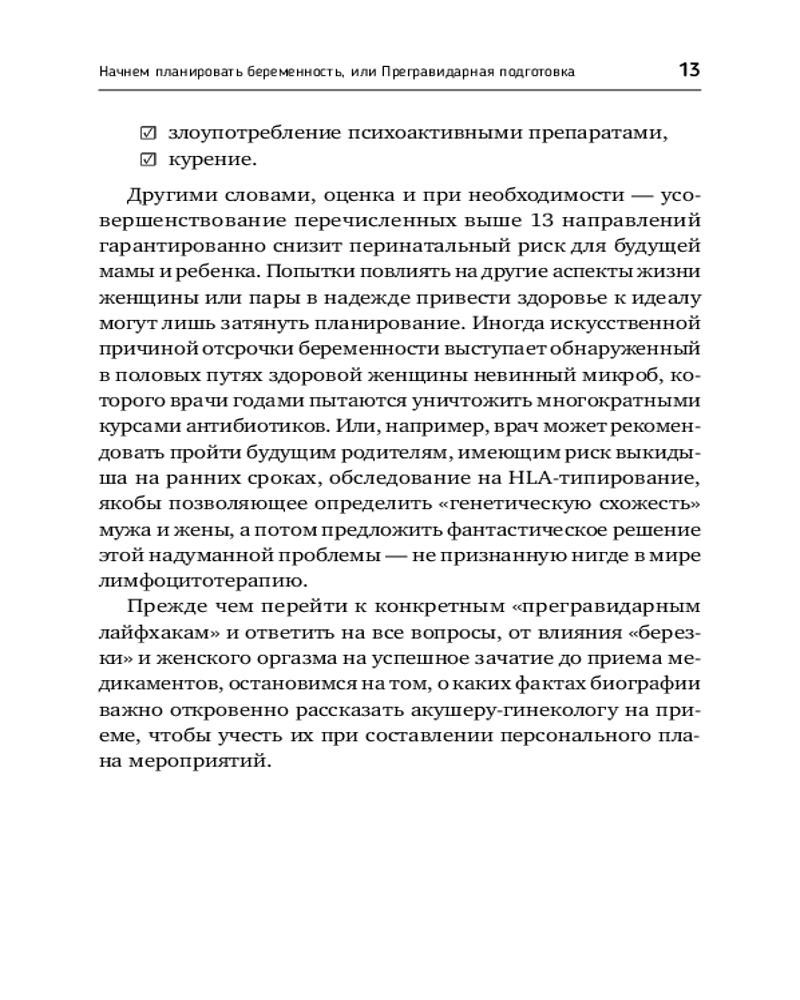 Начнем планировать беременность, или Прегравидарная подготовка 13

☑ злоупотребление психоактивными препаратами,
☑ курение.

Другими словами, оценка и при необходимости — усовершенствование перечисленных выше 13 направлений гарантированно снизит перинатальный риск для будущей мамы и ребенка. Попытки повлиять на другие аспекты жизни женщины или пары в надежде привести здоровье к идеалу могут лишь затянуть планирование. Иногда искусственной причиной отсрочки беременности выступает обнаруженный в половых путях здоровой женщины невинный микроб, которого врачи годами пытаются уничтожить многократными курсами антибиотиков. Или, например, врач может рекомендовать пройти будущим родителям, имеющим риск выкидыша на ранних сроках, обследование на HLA-типирование, якобы позволяющее определить «генетическую схожесть» мужа и жены, а потом предложить фантастическое решение этой надуманной проблемы — не признанную нигде в мире лимфоцитотерапию.

Прежде чем перейти к конкретным «прегравидарным лайфхакам» и ответить на все вопросы, от влияния «березки» и женского оргазма на успешное зачатие до приема медикаментов, остановимся на том, о каких фактах биографии важно откровенно рассказать акушеру-гинекологу на приеме, чтобы учесть их при составлении персонального плана мероприятий.